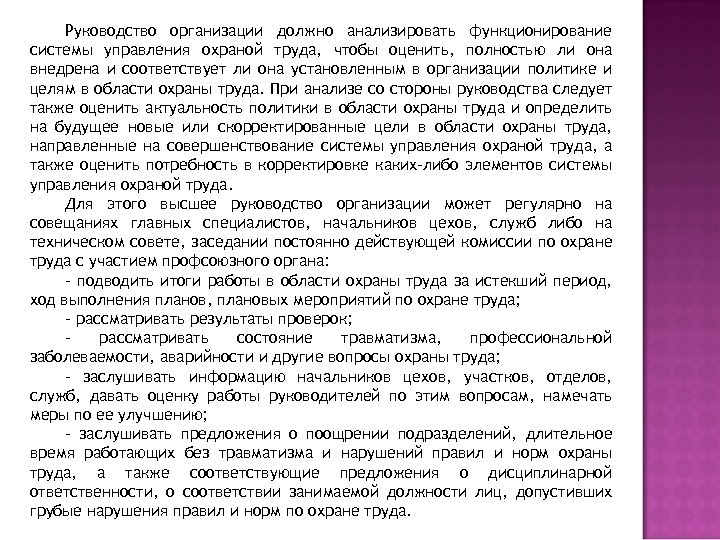 Руководство организации должно анализировать функционирование системы управления охраной труда, чтобы оценить, полностью ли она внедрена и соответствует ли она установленным в организации политике и целям в области охраны труда. При анализе со стороны руководства следует также оценить актуальность политики в области охраны труда и определить на будущее новые или скорректированные цели в области охраны труда, направленные на совершенствование системы управления охраной труда, а также оценить потребность в корректировке каких-либо элементов системы управления охраной труда.

Для этого высшее руководство организации может регулярно на совещаниях главных специалистов, начальников цехов, служб либо на техническом совете, заседании постоянно действующей комиссии по охране труда с участием профсоюзного органа:

- подводить итоги работы в области охраны труда за истекший период, ход выполнения планов, плановых мероприятий по охране труда;

- рассматривать результаты проверок;

- рассматривать состояние травматизма, профессиональной заболеваемости, аварийности и другие вопросы охраны труда;

- заслушивать информацию начальников цехов, участков, отделов, служб, давать оценку работы руководителей по этим вопросам, намечать меры по ее улучшению;

- заслушивать предложения о поощрении подразделений, длительное время работающих без травматизма и нарушений правил и норм охраны труда, а также соответствующие предложения о дисциплинарной ответственности, о соответствии занимаемой должности лиц, допустивших грубые нарушения правил и норм по охране труда.